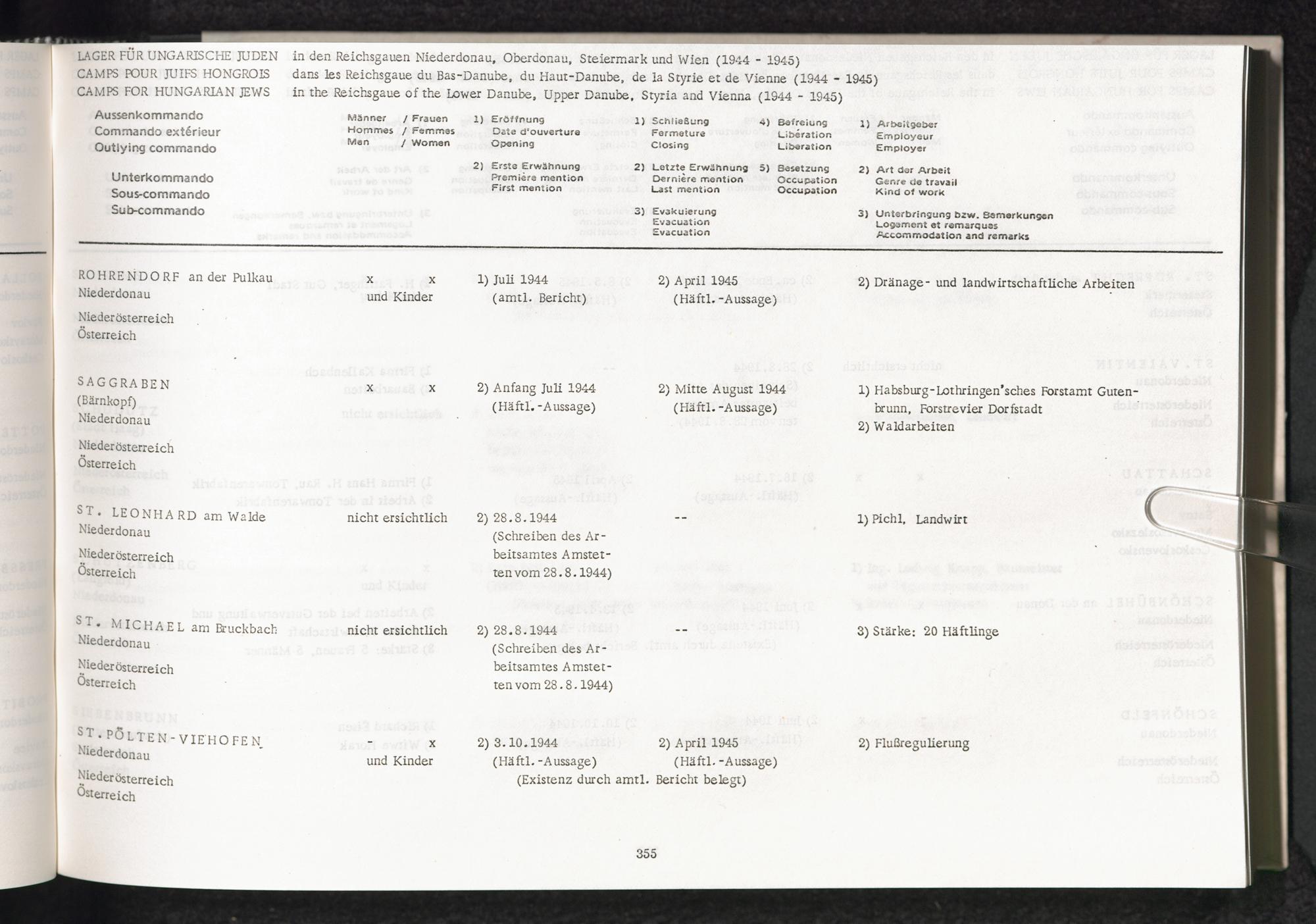 LAGER FÜR UNGARISCHE JUDEN in den Reichsgauen Niederdonau, Oberdonau, Steiermark und Wien (1944 - 1945)
CAMPS POUR JUIFS HONGROIS dans les Reichsgaue du Bas-Danube, du Haut-Danube, de la Styrie et de Vienne (1944 - 1945)
CAMPS FOR HUNGARIAN JEWS in the Reichsgaue of the Lower Danube, Upper Danube, Styria and Vienna (1944 - 1945)

Aussenkommando
Commando extérieur
Outlying commando

Unterkommando
Sous-commando
Sub-commando

Männer / Frauen
Hommes / Femmes
Men / Women

1) Eröffnung
Date d'ouverture
Opening

2) Erste Erwähnung
Première mention
First mention

1) Schließung
Fermeture
Closing

2) Letzte Erwähnung
Dernière mention
Last mention

3) Evakuierung
Evacuation
Evacuation

4) Befreiung
Libération
Liberation

5) Besetzung
Occupation
Occupation

1) Arbeitgeber
Employeur
Employer

2) Art der Arbeit
Genre de travail
Kind of work

3) Unterbringung bzw. Bemerkungen
Logement et remarques
Accommodation and remarks

| | | | | |
|---|---|---|---|---|
| ROHRENDORF an der Pulkau Niederdonau Niederösterreich Österreich | x x und Kinder | 1) Juli 1944 (amtl. Bericht) | 2) April 1945 (Häftl.-Aussage) | 2) Dränage- und landwirtschaftliche Arbeiten |
| SAGGRABEN (Bärnkopf) Niederdonau Niederösterreich Österreich | x x | 2) Anfang Juli 1944 (Häftl.-Aussage) | 2) Mitte August 1944 (Häftl.-Aussage) | 1) Habsburg-Lothringen'sches Forstamt Gutenbrunn, Forstrevier Dorfstadt 2) Waldarbeiten |
| ST. LEONHARD am Walde Niederdonau Niederösterreich Österreich | nicht ersichtlich | 2) 28.8.1944 (Schreiben des Arbeitsamtes Amstetten vom 28.8.1944) | -- | 1) Pichl, Landwirt |
| ST. MICHAEL am Bruckbach Niederdonau Niederösterreich Österreich | nicht ersichtlich | 2) 28.8.1944 (Schreiben des Arbeitsamtes Amstetten vom 28.8.1944) | -- | 3) Stärke: 20 Häftlinge |
| ST. PÖLTEN-VIEHOFEN Niederdonau Niederösterreich Österreich | - x und Kinder | 2) 3.10.1944 (Häftl.-Aussage) (Existenz durch amtl. Bericht belegt) | 2) April 1945 (Häftl.-Aussage) | 2) Flußregulierung |

355